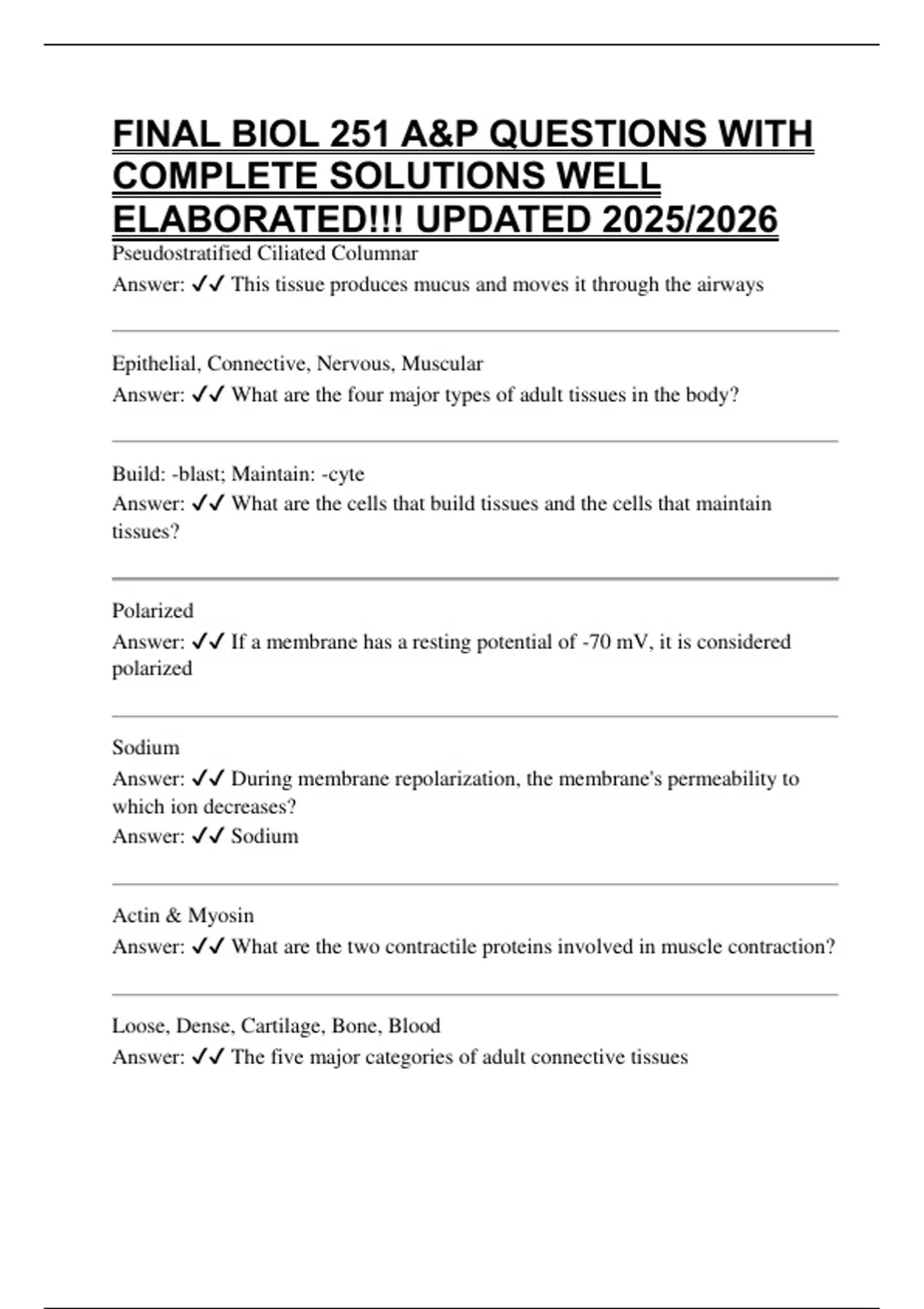 FINAL BIOL 251 A&P QUESTIONS WITH COMPLETE SOLUTIONS WELL ELABORATED!!! UPDATED 2025/2026

Pseudostratified Ciliated Columnar
Answer: ✓✓ This tissue produces mucus and moves it through the airways

Epithelial, Connective, Nervous, Muscular
Answer: ✓✓ What are the four major types of adult tissues in the body?

Build: -blast; Maintain: -cyte
Answer: ✓✓ What are the cells that build tissues and the cells that maintain tissues?

Polarized
Answer: ✓✓ If a membrane has a resting potential of -70 mV, it is considered polarized

Sodium
Answer: ✓✓ During membrane repolarization, the membrane's permeability to which ion decreases?
Answer: ✓✓ Sodium

Actin & Myosin
Answer: ✓✓ What are the two contractile proteins involved in muscle contraction?

Loose, Dense, Cartilage, Bone, Blood
Answer: ✓✓ The five major categories of adult connective tissues